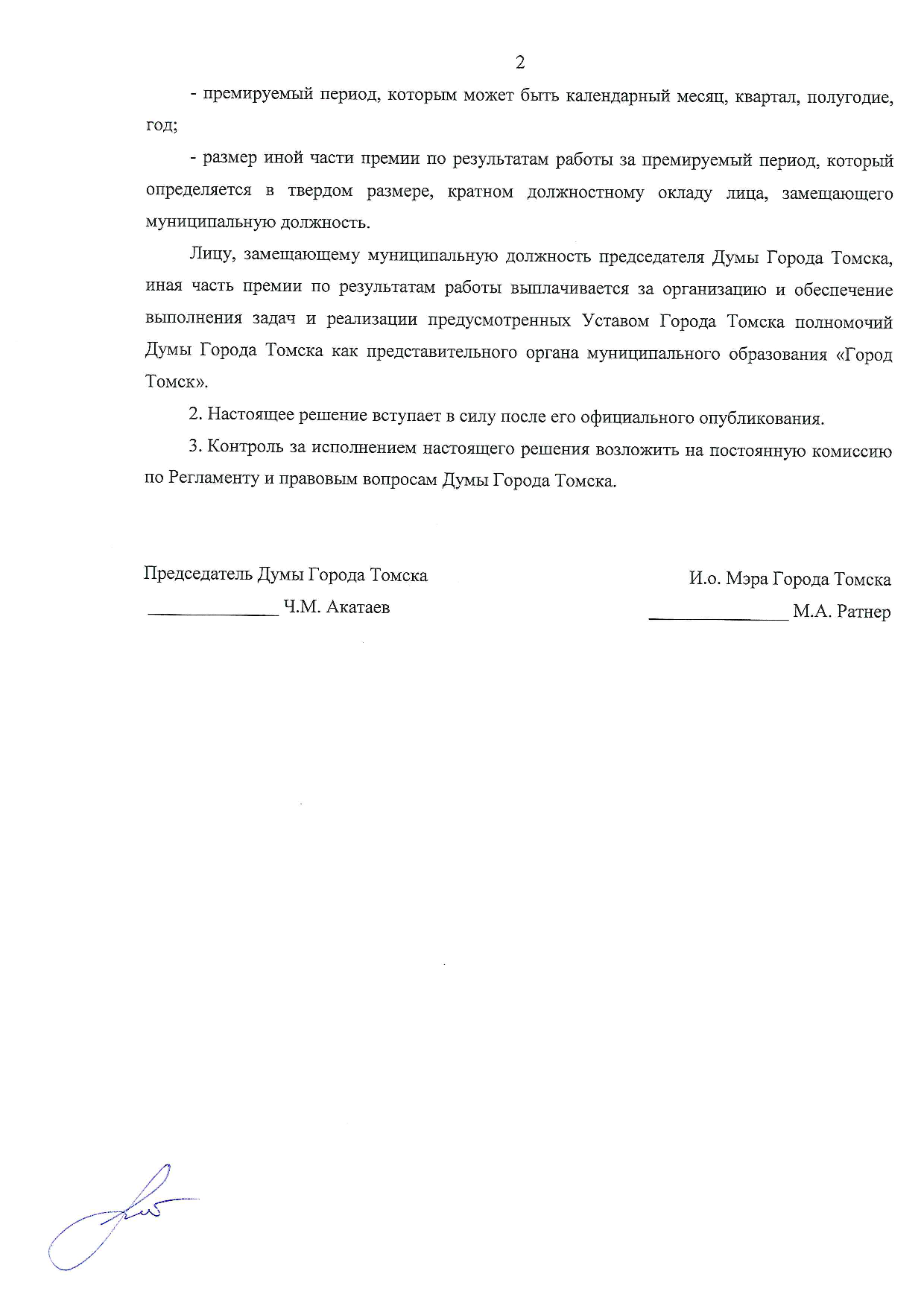 2

- премируемый период, которым может быть календарный месяц, квартал, полугодие, год;

- размер иной части премии по результатам работы за премируемый период, который определяется в твердом размере, кратном должностному окладу лица, замещающего муниципальную должность.

Лицу, замещающему муниципальную должность председателя Думы Города Томска, иная часть премии по результатам работы выплачивается за организацию и обеспечение выполнения задач и реализации предусмотренных Уставом Города Томска полномочий Думы Города Томска как представительного органа муниципального образования «Город Томск».

2. Настоящее решение вступает в силу после его официального опубликования.

3. Контроль за исполнением настоящего решения возложить на постоянную комиссию по Регламенту и правовым вопросам Думы Города Томска.

Председатель Думы Города Томска
_______________ Ч.М. Акатаев

И.о. Мэра Города Томска
_______________ М.А. Ратнер